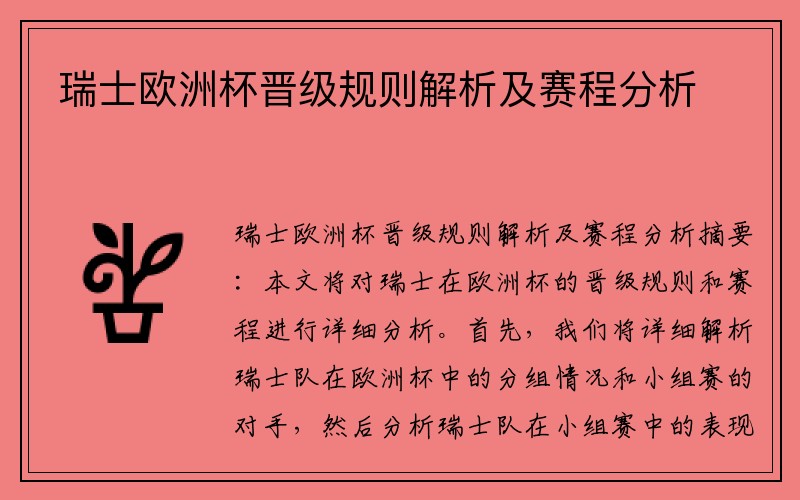 瑞士欧洲杯晋级规则解析及赛程分析

瑞士欧洲杯晋级规则解析及赛程分析摘要：本文将对瑞士在欧洲杯的晋级规则和赛程进行详细分析。首先，我们将详细解析瑞士队在欧洲杯中的分组情况和小组赛的对手，然后分析瑞士队在小组赛中的表现